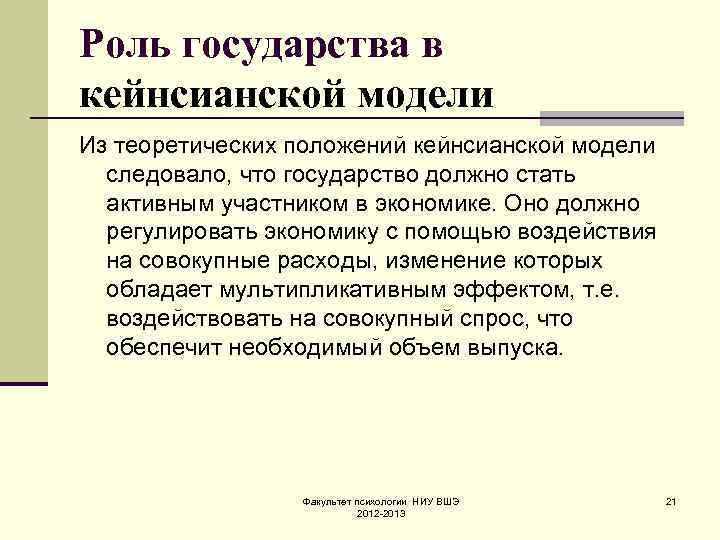 Роль государства в кейнсианской модели

Из теоретических положений кейнсианской модели следовало, что государство должно стать активным участником в экономике. Оно должно регулировать экономику с помощью воздействия на совокупные расходы, изменение которых обладает мультипликативным эффектом, т.е. воздействовать на совокупный спрос, что обеспечит необходимый объем выпуска.

Факультет психологии НИУ ВШЭ 2012-2013

21